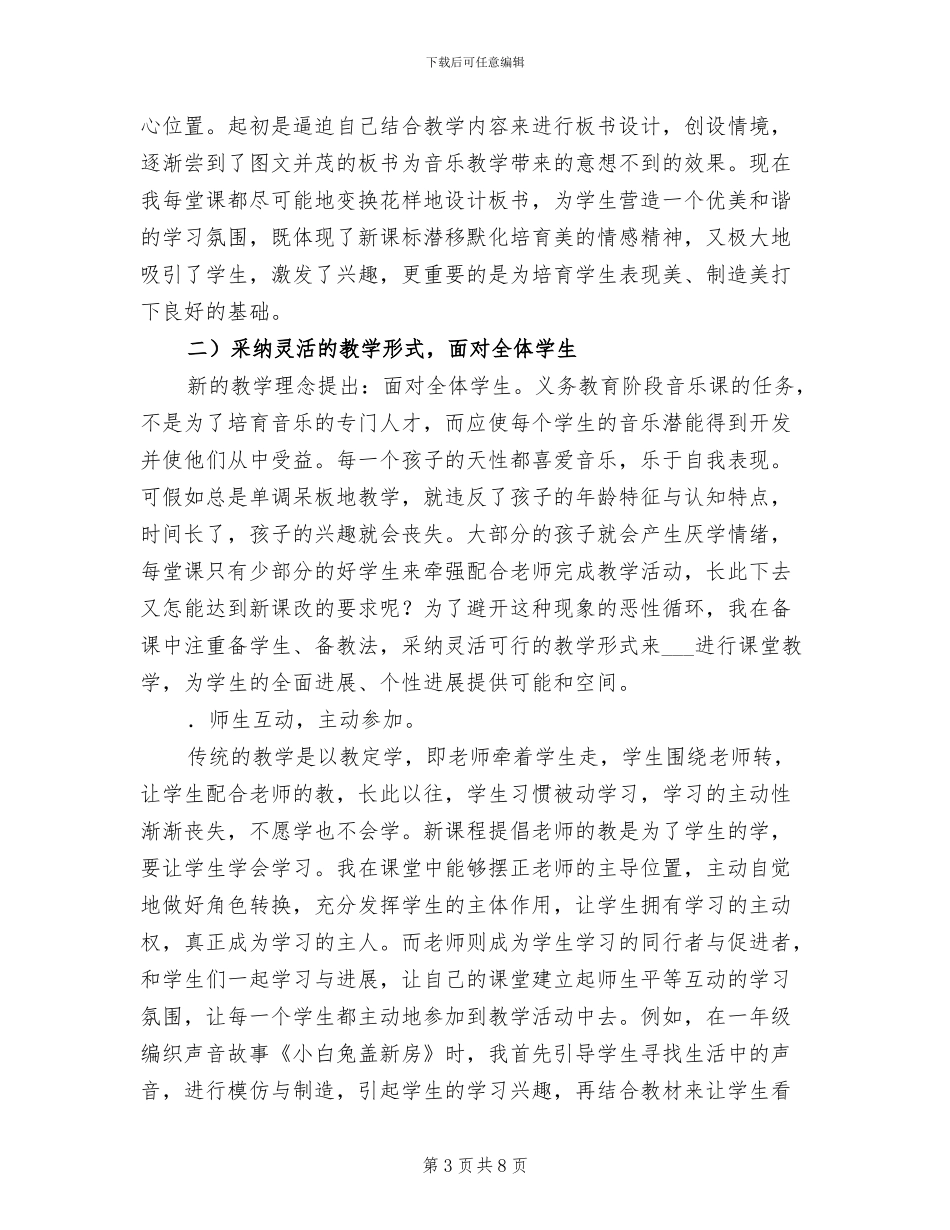 下载后可任意编辑

心位置。起初是逼迫自己结合教学内容来进行板书设计，创设情境，逐渐尝到了图文并茂的板书为音乐教学带来的意想不到的效果。现在我每堂课都尽可能地变换花样地设计板书，为学生营造一个优美和谐的学习氛围，既体现了新课标潜移默化培育美的情感精神，又极大地吸引了学生，激发了兴趣，更重要的是为培育学生表现美、制造美打下良好的基础。

二）采纳灵活的教学形式，面对全体学生

新的教学理念提出：面对全体学生。义务教育阶段音乐课的任务，不是为了培育音乐的专门人才，而应使每个学生的音乐潜能得到开发并使他们从中受益。每一个孩子的天性都喜爱音乐，乐于自我表现。可假如总是单调呆板地教学，就违反了孩子的年龄特征与认知特点，时间长了，孩子的兴趣就会丧失。大部分的孩子就会产生厌学情绪，每堂课只有少部分的好学生来牵强配合老师完成教学活动，长此下去又怎能达到新课改的要求呢？为了避开这种现象的恶性循环，我在备课中注重备学生、备教法，采纳灵活可行的教学形式来___进行课堂教学，为学生的全面进展、个性进展提供可能和空间。

．师生互动，主动参加。

传统的教学是以教定学，即老师牵着学生走，学生围绕老师转，让学生配合老师的教，长此以往，学生习惯被动学习，学习的主动性渐渐丧失，不愿学也不会学。新课程提倡老师的教是为了学生的学，要让学生学会学习。我在课堂中能够摆正老师的主导位置，主动自觉地做好角色转换，充分发挥学生的主体作用，让学生拥有学习的主动权，真正成为学习的主人。而老师则成为学生学习的同行者与促进者，和学生们一起学习与进展，让自己的课堂建立起师生平等互动的学习氛围，让每一个学生都主动地参加到教学活动中去。例如，在一年级编织声音故事《小白兔盖新房》时，我首先引导学生寻找生活中的声音，进行模仿与制造，引起学生的学习兴趣，再结合教材来让学生看

第 3 页 共 8 页